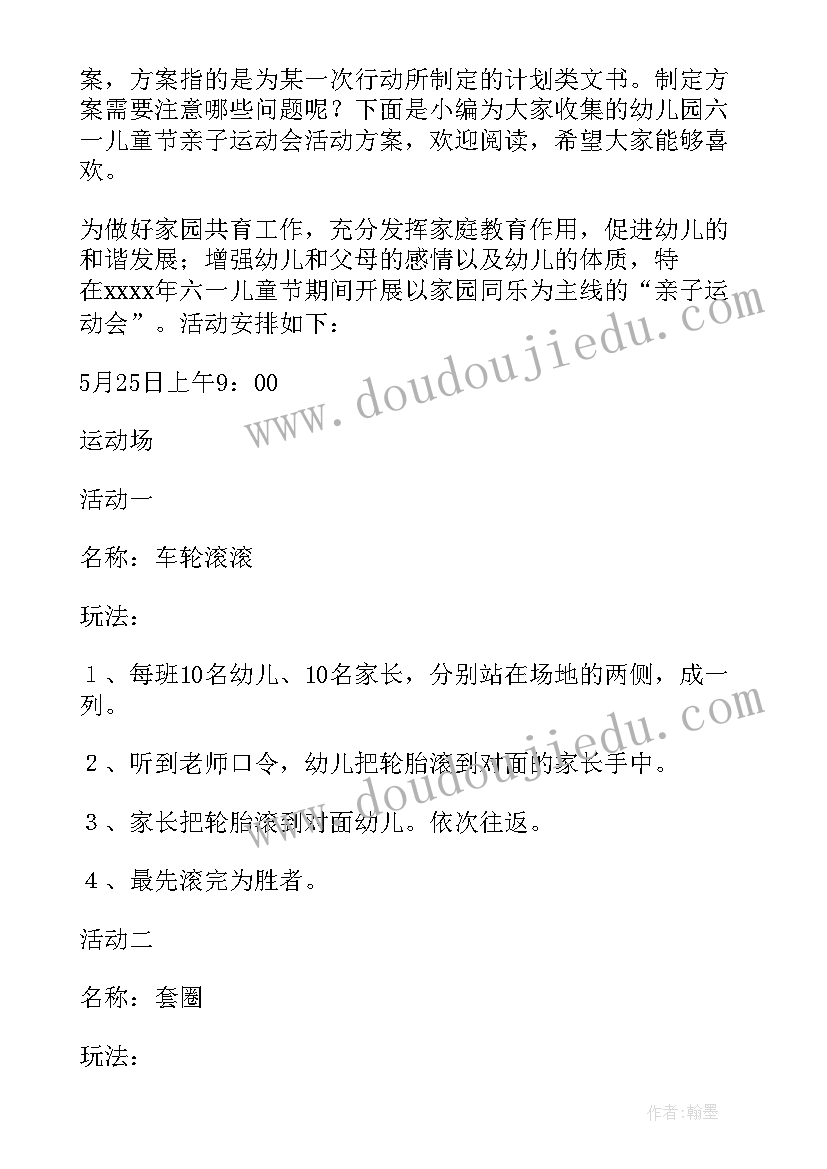 案，方案指的是为某一次行动所制定的计划类文书。制定方案需要注意哪些问题呢？下面是小编为大家收集的幼儿园六一儿童节亲子运动会活动方案，欢迎阅读，希望大家能够喜欢。

为做好家园共育工作，充分发挥家庭教育作用，促进幼儿的和谐发展；增强幼儿和父母的感情以及幼儿的体质，特在xxxx年六一儿童节期间开展以家园同乐为主线的“亲子运动会”。活动安排如下：

5月25日上午9：00

运动场

活动一

名称：车轮滚滚

玩法：

１、每班10名幼儿、10名家长，分别站在场地的两侧，成一列。

２、听到老师口令，幼儿把轮胎滚到对面的家长手中。

３、家长把轮胎滚到对面幼儿。依次往返。

４、最先滚完为胜者。

活动二

名称：套圈

玩法：

www.doudoujiedu.com

www.doudoujiedu.com

作者:翰墨